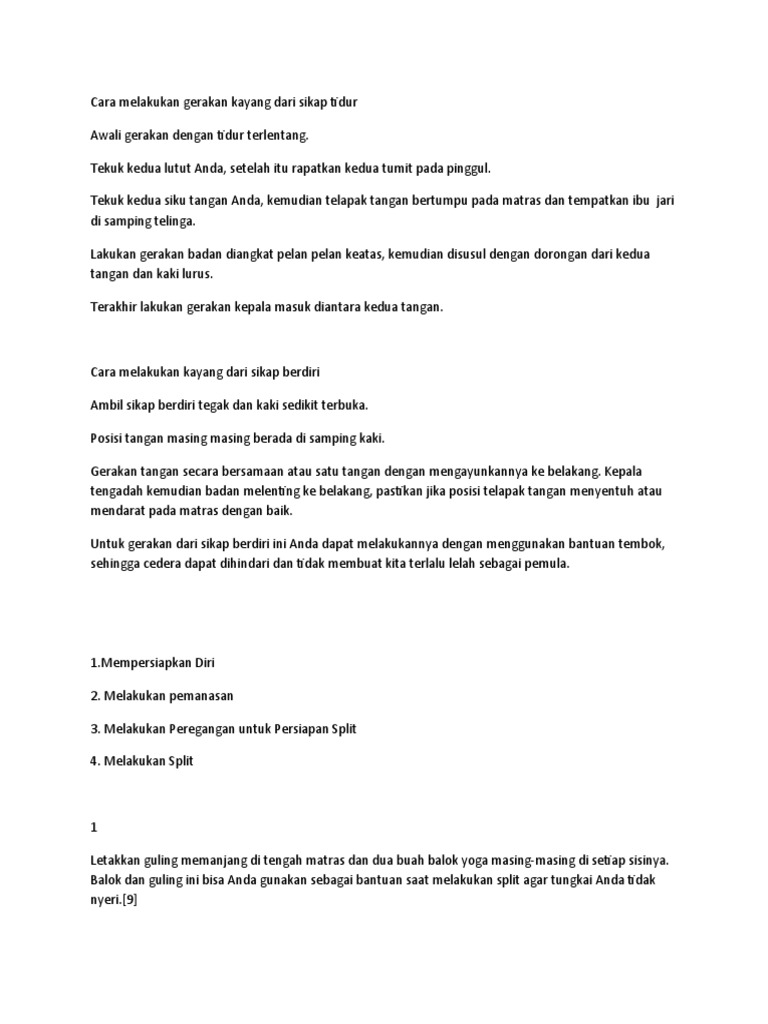 Cara melakukan gerakan kayang dari sikap tidur

Awali gerakan dengan tidur terlentang.

Tekuk kedua lutut Anda, setelah itu rapatkan kedua tumit pada pinggul.

Tekuk kedua siku tangan Anda, kemudian telapak tangan bertumpu pada matras dan tempatkan ibu jari di samping telinga.

Lakukan gerakan badan diangkat pelan pelan keatas, kemudian disusul dengan dorongan dari kedua tangan dan kaki lurus.

Terakhir lakukan gerakan kepala masuk diantara kedua tangan.

Cara melakukan kayang dari sikap berdiri

Ambil sikap berdiri tegak dan kaki sedikit terbuka.

Posisi tangan masing masing berada di samping kaki.

Gerakan tangan secara bersamaan atau satu tangan dengan mengayunkannya ke belakang. Kepala tengadah kemudian badan melenting ke belakang, pastikan jika posisi telapak tangan menyentuh atau mendarat pada matras dengan baik.

Untuk gerakan dari sikap berdiri ini Anda dapat melakukannya dengan menggunakan bantuan tembok, sehingga cedera dapat dihindari dan tidak membuat kita terlalu lelah sebagai pemula.

1.Mempersiapkan Diri

2. Melakukan pemanasan

3. Melakukan Peregangan untuk Persiapan Split

4. Melakukan Split

1

Letakkan guling memanjang di tengah matras dan dua buah balok yoga masing-masing di setiap sisinya. Balok dan guling ini bisa Anda gunakan sebagai bantuan saat melakukan split agar tungkai Anda tidak nyeri.[9]